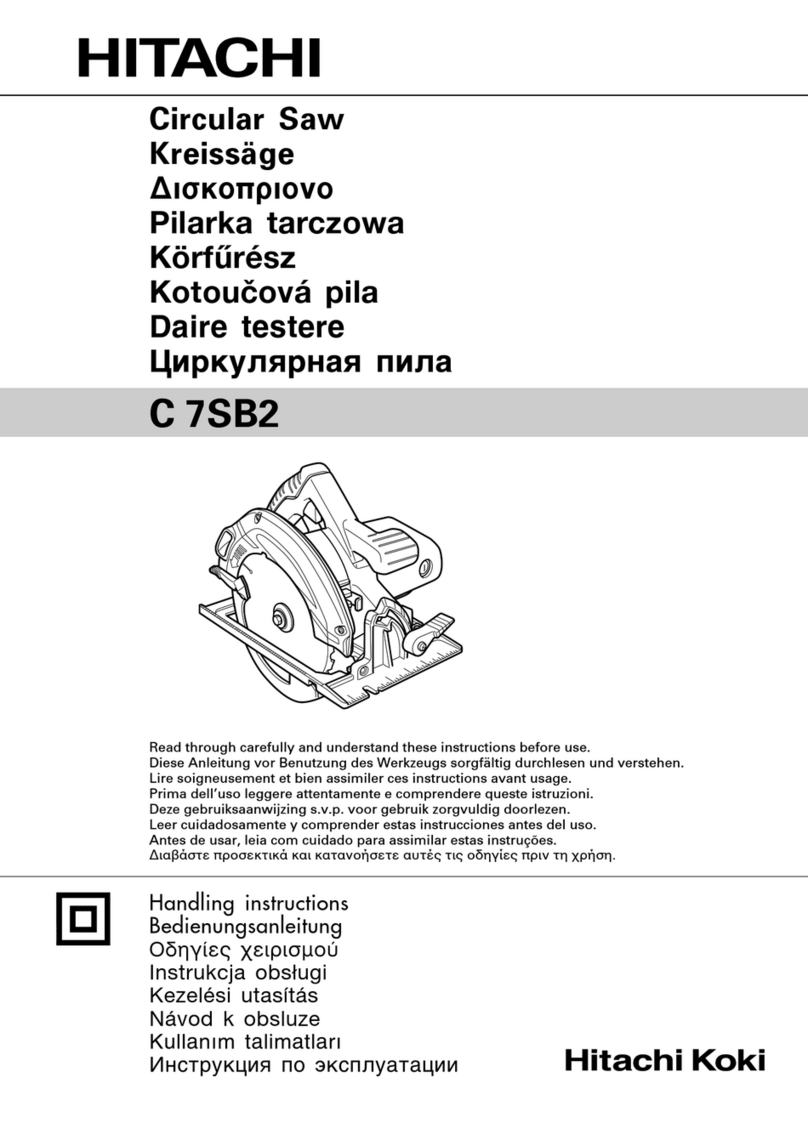 HITACHI

Circular Saw
Kreissäge
Δισκοπριονο
Pilarka tarczowa
Körfűrész
Kotoučová pila
Daire testere
Циркулярная пила

C 7SB2

Read through carefully and understand these instructions before use.
Diese Anleitung vor Benutzung des Werkzeugs sorgfältig durchlesen und verstehen.
Lire soigneusement et bien assimiler ces instructions avant usage.
Prima dell'uso leggere attentamente e comprendere queste istruzioni.
Deze gebruiksaanwijzing s.v.p. voor gebruik zorgvuldig doorlezen.
Leer cuidadosamente y comprender estas instrucciones antes del uso.
Antes de usar, leia com cuidado para assimilar estas instruções.
Διαβάστε προσεκτικά και κατανοήσετε αυτές τις οδηγίες πριν τη χρήση.

Handling instructions
Bedienungsanleitung
Οδηγίες χειρισμού
Instrukcja obsługi
Kezelési utasítás
Návod k obsluze
Kullanım talimatları
Инструкция по эксплуатации

Hitachi Koki